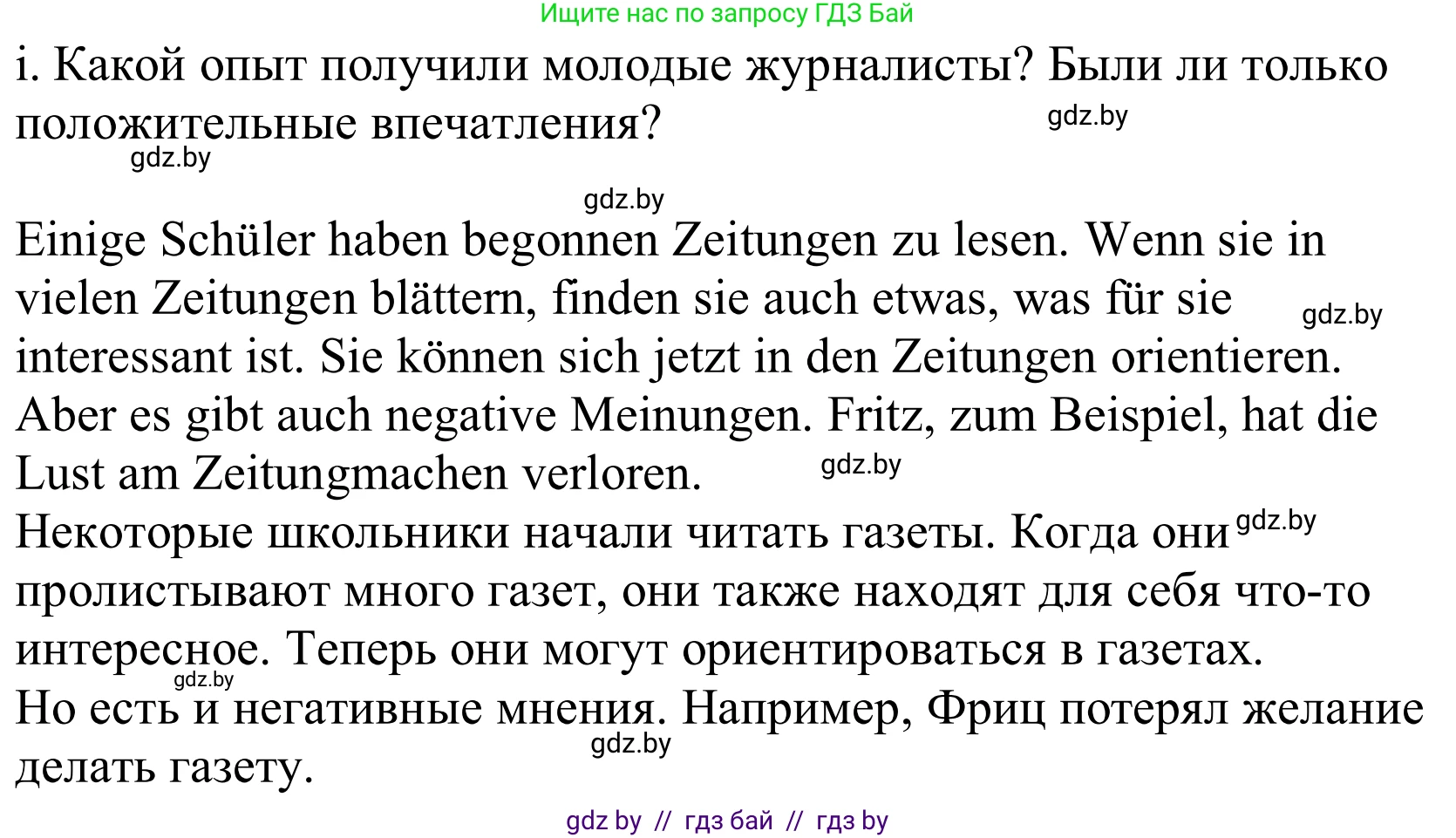 Ищите нас по запросу ГДЗ Бай

i. Какой опыт получили молодые журналисты? Были ли только положительные впечатления?

gdz.by

gdz.by

gdz.by

Einige Schüler haben begonnen Zeitungen zu lesen. Wenn sie in vielen Zeitungen blättern, finden sie auch etwas, was für sie interessant ist. Sie können sich jetzt in den Zeitungen orientieren. Aber es gibt auch negative Meinungen. Fritz, zum Beispiel, hat die Lust am Zeitungmachen verloren.

gdz.by

gdz.by

Некоторые школьники начали читать газеты. Когда они пролистывают много газет, они также находят для себя что-то интересное. Теперь они могут ориентироваться в газетах.

gdz.by

gdz.by

Но есть и негативные мнения. Например, Фриц потерял желание делать газету.

gdz.by

gdz by // гдз бай // гдз by